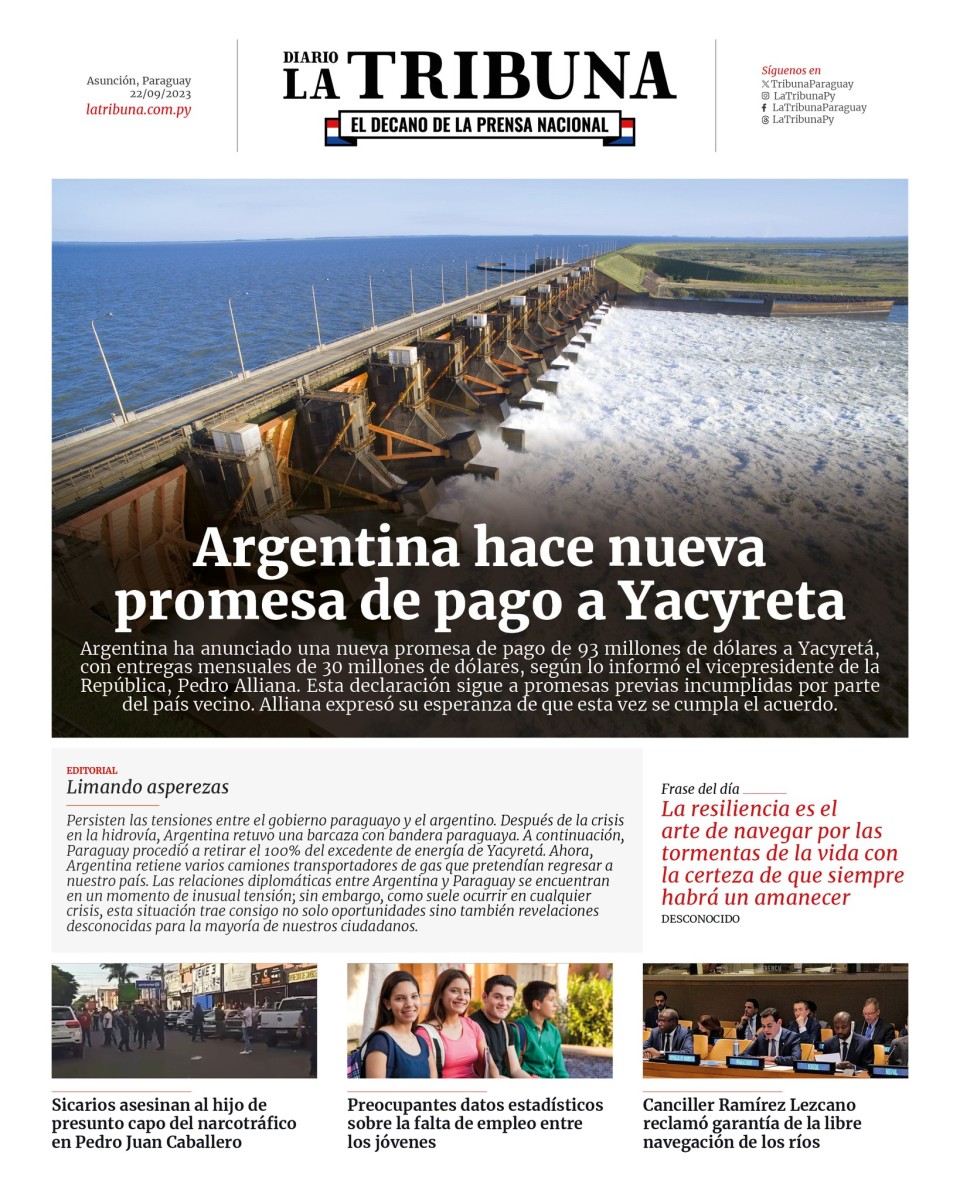 Asunción, Paraguay
22/09/2023
latribuna.com.py

DIARIO
LA TRIBUNA
EL DECANO DE LA PRENSA NACIONAL

Síguenos en
TribunaParaguay
LaTribunaPy
LaTribunaParaguay
LaTribunaPy

Argentina hace nueva promesa de pago a Yacyreta

Argentina ha anunciado una nueva promesa de pago de 93 millones de dólares a Yacyretá, con entregas mensuales de 30 millones de dólares, según lo informó el vicepresidente de la República, Pedro Alliana. Esta declaración sigue a promesas previas incumplidas por parte del país vecino. Alliana expresó su esperanza de que esta vez se cumpla el acuerdo.

EDITORIAL
Limando asperezas

Persisten las tensiones entre el gobierno paraguayo y el argentino. Después de la crisis en la hidrovía, Argentina retuvo una barcaza con bandera paraguaya. A continuación, Paraguay procedió a retirar el 100% del excedente de energía de Yacyretá. Ahora, Argentina retiene varios camiones transportadores de gas que pretendían regresar a nuestro país. Las relaciones diplomáticas entre Argentina y Paraguay se encuentran en un momento de inusual tensión; sin embargo, como suele ocurrir en cualquier crisis, esta situación trae consigo no solo oportunidades sino también revelaciones desconocidas para la mayoría de nuestros ciudadanos.

Frase del día
La resiliencia es el arte de navegar por las tormentas de la vida con la certeza de que siempre habrá un amanecer
DESCONOCIDO

Sicarios asesinan al hijo de presunto capo del narcotráfico en Pedro Juan Caballero

Preocupantes datos estadísticos sobre la falta de empleo entre los jóvenes

Canciller Ramírez Lezcano reclamó garantía de la libre navegación de los ríos